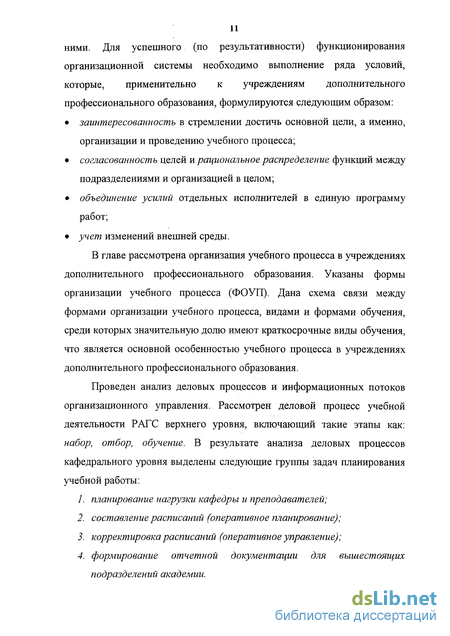 11

ними. Для успешного (по результативности) функционирования организационной системы необходимо выполнение ряда условий, которые, применительно к учреждениям дополнительного профессионального образования, формулируются следующим образом:

• заинтересованность в стремлении достичь основной цели, а именно, организации и проведению учебного процесса;
• согласованность целей и рациональное распределение функций между подразделениями и организацией в целом;
• объединение усилий отдельных исполнителей в единую программу работ;
• учет изменений внешней среды.

В главе рассмотрена организация учебного процесса в учреждениях дополнительного профессионального образования. Указаны формы организации учебного процесса (ФОУП). Дана схема связи между формами организации учебного процесса, видами и формами обучения, среди которых значительную долю имеют краткосрочные виды обучения, что является основной особенностью учебного процесса в учреждениях дополнительного профессионального образования.

Проведен анализ деловых процессов и информационных потоков организационного управления. Рассмотрен деловой процесс учебной деятельности РАГС верхнего уровня, включающий такие этапы как: набор, отбор, обучение. В результате анализа деловых процессов кафедрального уровня выделены следующие группы задач планирования учебной работы:

1. планирование нагрузки кафедры и преподавателей;
2. составление расписаний (оперативное планирование);
3. корректировка расписаний (оперативное управление);
4. формирование отчетной документации для вышестоящих подразделений академии.

dsLib.net
библиотека диссертаций